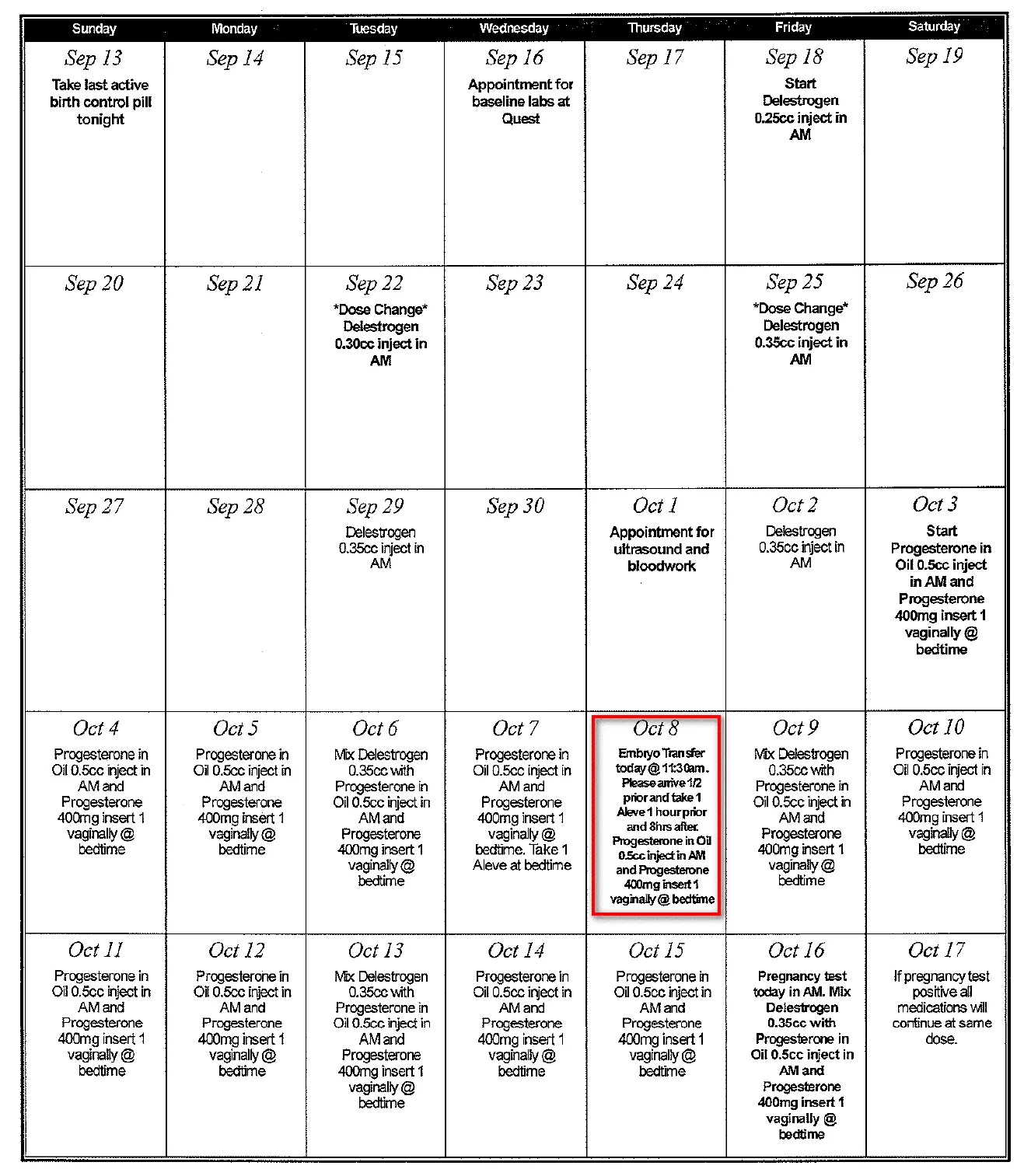 | Sunday | Monday | Tuesday | Wednesday | Thursday | Friday | Saturday |
|---|---|---|---|---|---|---|
| Sep 13 Take last active birth control pill tonight | Sep 14 | Sep 15 | Sep 16 Appointment for baseline labs at Quest | Sep 17 | Sep 18 Start Delestrogen 0.25cc inject in AM | Sep 19 |
| Sep 20 | Sep 21 | Sep 22 *Dose Change* Delestrogen 0.30cc inject in AM | Sep 23 | Sep 24 | Sep 25 *Dose Change* Delestrogen 0.35cc inject in AM | Sep 26 |
| Sep 27 | Sep 28 | Sep 29 Delestrogen 0.35cc inject in AM | Sep 30 | Oct 1 Appointment for ultrasound and bloodwork | Oct 2 Delestrogen 0.35cc inject in AM | Oct 3 Start Progesterone in Oil 0.5cc inject in AM and Progesterone 400mg insert 1 vaginally @ bedtime |
| Oct 4 Progesterone in Oil 0.5cc inject in AM and Progesterone 400mg insert 1 vaginally @ bedtime | Oct 5 Progesterone in Oil 0.5cc inject in AM and Progesterone 400mg insert 1 vaginally @ bedtime | Oct 6 Mix Delestrogen 0.35cc with Progesterone in Oil 0.5cc inject in AM and Progesterone 400mg insert 1 vaginally @ bedtime | Oct 7 Progesterone in Oil 0.5cc inject in AM and Progesterone 400mg insert 1 vaginally @ bedtime. Take 1 Aleve at bedtime | Oct 8 Embryo Transfer today @ 11:30am. Please arrive 1/2 prior and take 1 Aleve 1 hour prior and 8hrs after. Progesterone in Oil 0.5cc inject in AM and Progesterone 400mg insert 1 vaginally @ bedtime | Oct 9 Mix Delestrogen 0.35cc with Progesterone in Oil 0.5cc inject in AM and Progesterone 400mg insert 1 vaginally @ bedtime | Oct 10 Progesterone in Oil 0.5cc inject in AM and Progesterone 400mg insert 1 vaginally @ bedtime |
| Oct 11 Progesterone in Oil 0.5cc inject in AM and Progesterone 400mg insert 1 vaginally @ bedtime | Oct 12 Progesterone in Oil 0.5cc inject in AM and Progesterone 400mg insert 1 vaginally @ bedtime | Oct 13 Mix Delestrogen 0.35cc with Progesterone in Oil 0.5cc inject in AM and Progesterone 400mg insert 1 vaginally @ bedtime | Oct 14 Progesterone in Oil 0.5cc inject in AM and Progesterone 400mg insert 1 vaginally @ bedtime | Oct 15 Progesterone in Oil 0.5cc inject in AM and Progesterone 400mg insert 1 vaginally @ bedtime | Oct 16 Pregnancy test today in AM. Mix Delestrogen 0.35cc with Progesterone in Oil 0.5cc inject in AM and Progesterone 400mg insert 1 vaginally @ bedtime | Oct 17 If pregnancy test positive all medications will continue at same dose. |